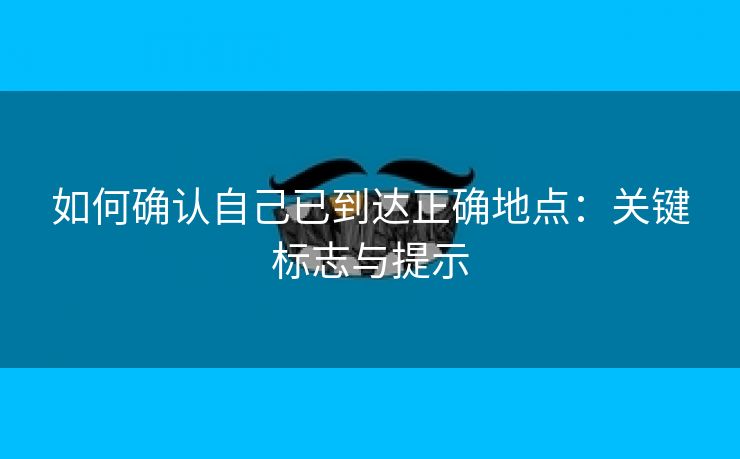 如何确认自己已到达正确地点：关键标志与提示